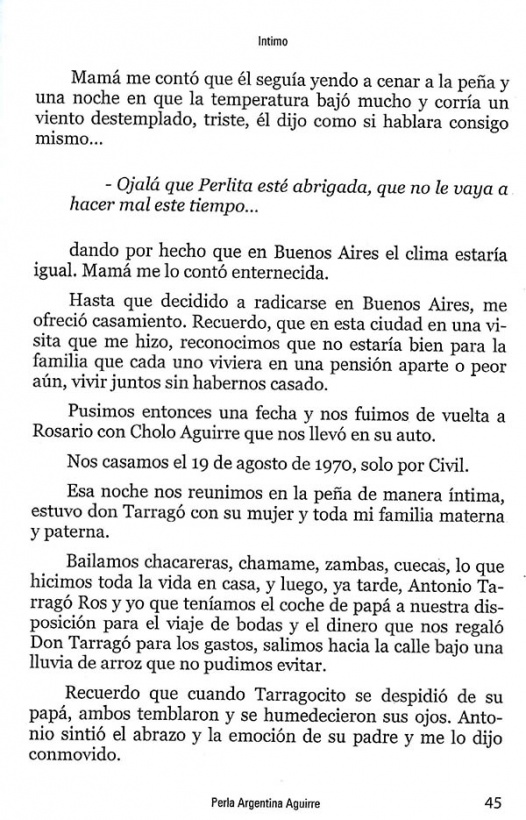 Intimo

Mamá me contó que él seguía yendo a cenar a la peña y una noche en que la temperatura bajó mucho y corría un viento destemplado, triste, él dijo como si hablara consigo mismo...

- Ojalá que Perlita esté abrigada, que no le vaya a hacer mal este tiempo...

dando por hecho que en Buenos Aires el clima estaría igual. Mamá me lo contó enternecida.

Hasta que decidido a radicarse en Buenos Aires, me ofreció casamiento. Recuerdo, que en esta ciudad en una visita que me hizo, reconocimos que no estaría bien para la familia que cada uno viviera en una pensión aparte o peor aún, vivir juntos sin habernos casado.

Pusimos entonces una fecha y nos fuimos de vuelta a Rosario con Cholo Aguirre que nos llevó en su auto.

Nos casamos el 19 de agosto de 1970, solo por Civil.

Esa noche nos reunimos en la peña de manera íntima, estuvo don Tarragó con su mujer y toda mi familia materna y paterna.

Bailamos chacareras, chamame, zambas, cuecas, lo que hicimos toda la vida en casa, y luego, ya tarde, Antonio Tarragó Ros y yo que teníamos el coche de papá a nuestra disposición para el viaje de bodas y el dinero que nos regaló Don Tarragó para los gastos, salimos hacia la calle bajo una lluvia de arroz que no pudimos evitar.

Recuerdo que cuando Tarragocito se despidió de su papá, ambos temblaron y se humedecieron sus ojos. Antonio sintió el abrazo y la emoción de su padre y me lo dijo conmovido.

Perla Argentina Aguirre 45